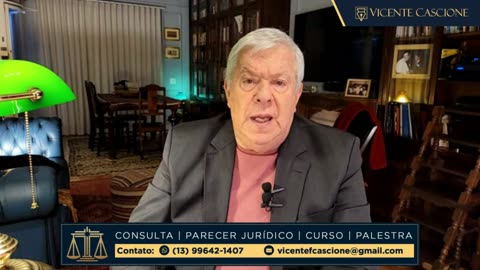 VICENTE CASCIONE

CONSULTA | PARECER JURÍDICO | CURSO | PALESTRA

Contato: (13) 99642-1407 vicentefcascione@gmail.com